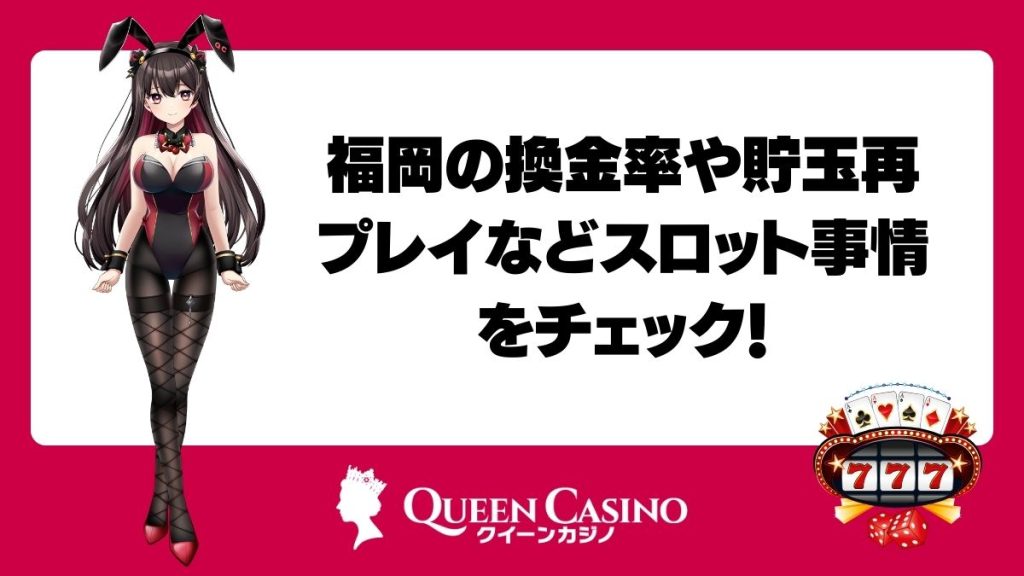 福岡の換金率や貯玉再プレイなどスロット事情をチェック!

QUEEN CASINO
クイーンカジノ

777